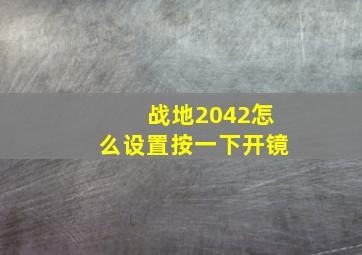 战地2042怎么设置按一下开镜